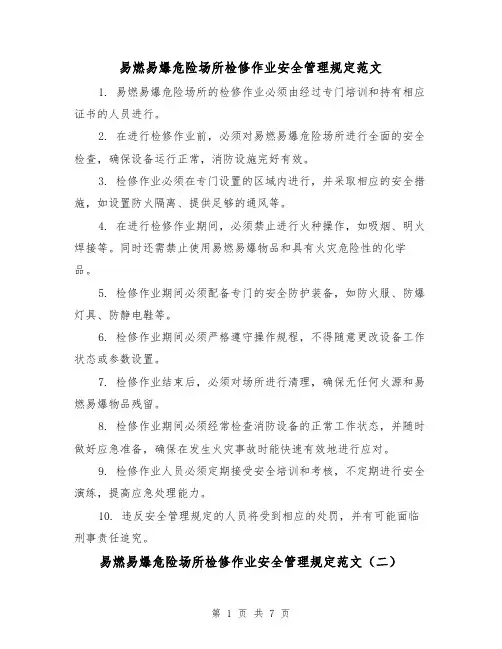 易燃易爆危险场所检修作业安全管理规定范文

1. 易燃易爆危险场所的检修作业必须由经过专门培训和持有相应证书的人员进行。

2. 在进行检修作业前，必须对易燃易爆危险场所进行全面的安全检查，确保设备运行正常，消防设施完好有效。

3. 检修作业必须在专门设置的区域内进行，并采取相应的安全措施，如设置防火隔离、提供足够的通风等。

4. 在进行检修作业期间，必须禁止进行火种操作，如吸烟、明火焊接等。同时还需禁止使用易燃易爆物品和具有火灾危险性的化学品。

5. 检修作业期间必须配备专门的安全防护装备，如防火服、防爆灯具、防静电鞋等。

6. 检修作业期间必须严格遵守操作规程，不得随意更改设备工作状态或参数设置。

7. 检修作业结束后，必须对场所进行清理，确保无任何火源和易燃易爆物品残留。

8. 检修作业期间必须经常检查消防设备的正常工作状态，并随时做好应急准备，确保在发生火灾事故时能快速有效地进行应对。

9. 检修作业人员必须定期接受安全培训和考核，不定期进行安全演练，提高应急处理能力。

10. 违反安全管理规定的人员将受到相应的处罚，并有可能面临刑事责任追究。

易燃易爆危险场所检修作业安全管理规定范文（二）

第 1 页 共 7 页